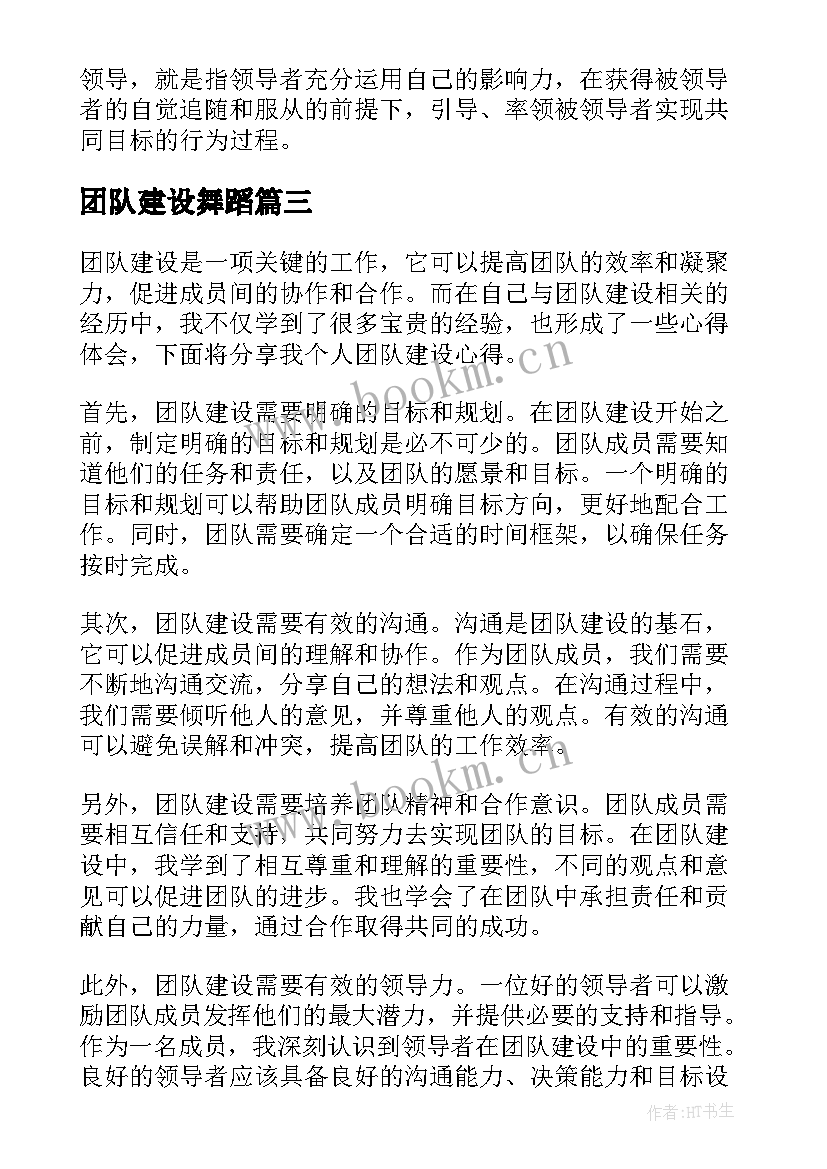 领导，就是指领导者充分运用自己的影响力，在获得被领导者的自觉追随和服从的前提下，引导、率领被领导者实现共同目标的行为过程。

团队建设舞蹈篇三

团队建设是一项关键的工作，它可以提高团队的效率和凝聚力，促进成员间的协作和合作。而在自己与团队建设相关的经历中，我不仅学到了很多宝贵的经验，也形成了一些心得体会，下面将分享我个人团队建设心得。

www.bookm.cn

首先，团队建设需要明确的目标和规划。在团队建设开始之前，制定明确的目标和规划是必不可少的。团队成员需要知道他们的任务和责任，以及团队的愿景和目标。一个明确的目标和规划可以帮助团队成员明确目标方向，更好地配合工作。同时，团队需要确定一个合适的时间框架，以确保任务按时完成。

其次，团队建设需要有效的沟通。沟通是团队建设的基石，它可以促进成员间的理解和协作。作为团队成员，我们需要不断地沟通交流，分享自己的想法和观点。在沟通过程中，我们需要倾听他人的意见，并尊重他人的观点。有效的沟通可以避免误解和冲突，提高团队的工作效率。

www.bookm.cn

另外，团队建设需要培养团队精神和合作意识。团队成员需要相互信任和支持，共同努力去实现团队的目标。在团队建设中，我学到了相互尊重和理解的重要性，不同的观点和意见可以促进团队的进步。我也学会了在团队中承担责任和贡献自己的力量，通过合作取得共同的成功。

此外，团队建设需要有效的领导力。一位好的领导者可以激励团队成员发挥他们的最大潜力，并提供必要的支持和指导。作为一名成员，我深刻认识到领导者在团队建设中的重要性。良好的领导者应该具备良好的沟通能力、决策能力和目标设

作者:HT书生